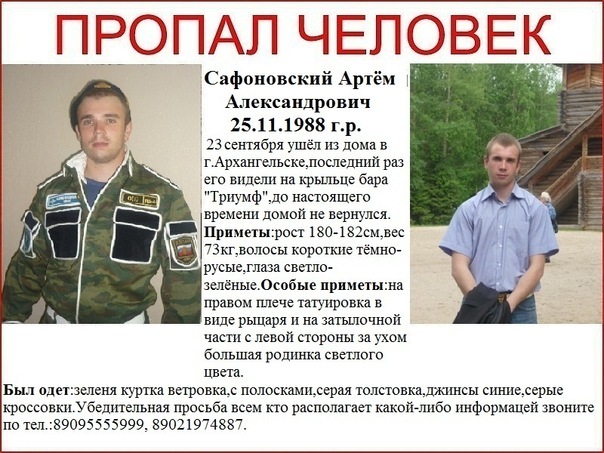 ПРОПАЛ ЧЕЛОВЕК

Сафоновский Артём Александрович
25.11.1988 г.р.

23 сентября ушёл из дома в г.Архангельске,последний раз его видели на крыльце бара "Триумф",до настоящего времени домой не вернулся.
Приметы:рост 180-182см,вес 73кг,волосы короткие тёмно-русые,глаза светло-зелёные.Особые приметы:на правом плече татуировка в виде рыцаря и на затылочной части с левой стороны за ухом большая родинка светлого цвета.

Был одет:зеленя куртка ветровка,с полосками,серая толстовка,джинсы синие,серые кроссовки.Убедительная просьба всем кто располагает какой-либо информацей звоните по тел.:89095555999, 89021974887.